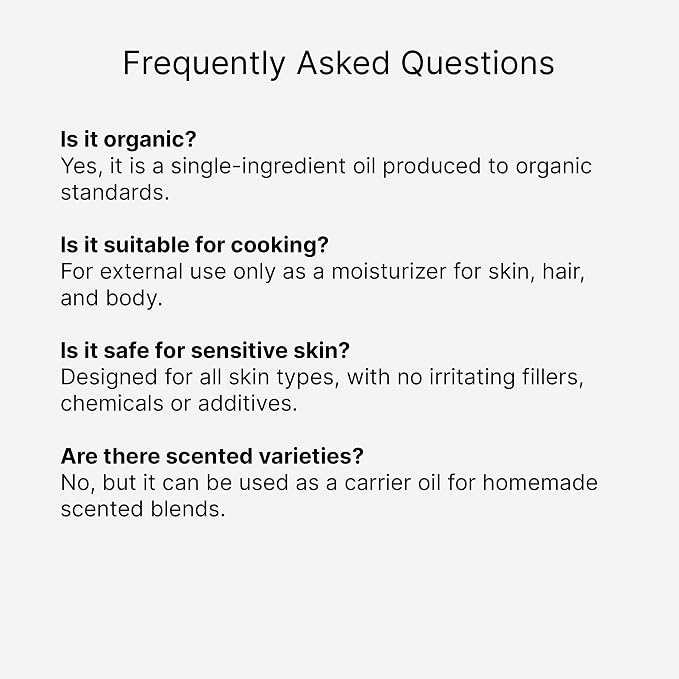 Frequently Asked Questions

Is it organic?
Yes, it is a single-ingredient oil produced to organic standards.

Is it suitable for cooking?
For external use only as a moisturizer for skin, hair, and body.

Is it safe for sensitive skin?
Designed for all skin types, with no irritating fillers, chemicals or additives.

Are there scented varieties?
No, but it can be used as a carrier oil for homemade scented blends.